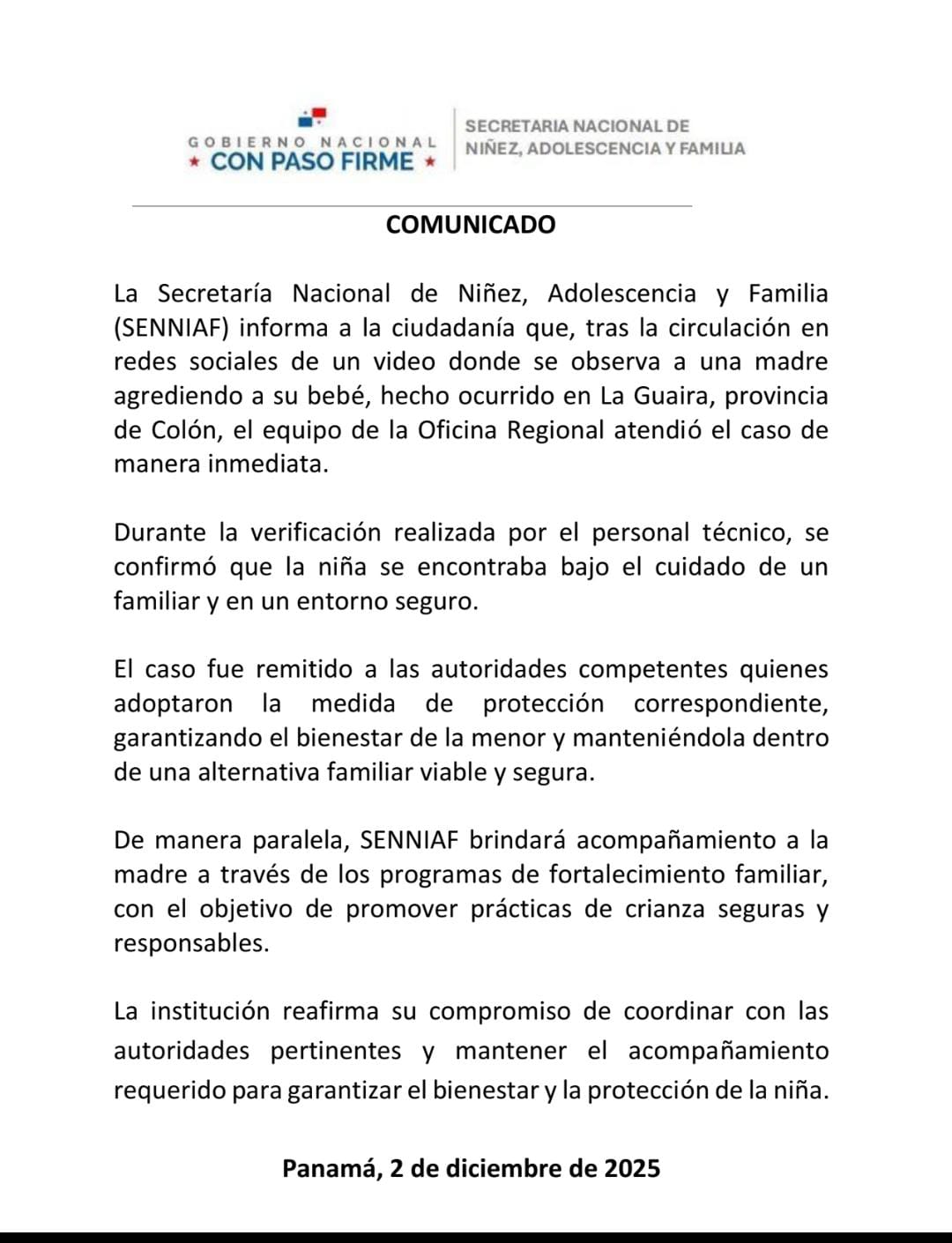 GOBIERNO NACIONAL
★ CON PASO FIRME ★

SECRETARIA NACIONAL DE
NIÑEZ, ADOLESCENCIA Y FAMILIA

COMUNICADO

La Secretaría Nacional de Niñez, Adolescencia y Familia (SENNIAF) informa a la ciudadanía que, tras la circulación en redes sociales de un video donde se observa a una madre agrediendo a su bebé, hecho ocurrido en La Guaira, provincia de Colón, el equipo de la Oficina Regional atendió el caso de manera inmediata.

Durante la verificación realizada por el personal técnico, se confirmó que la niña se encontraba bajo el cuidado de un familiar y en un entorno seguro.

El caso fue remitido a las autoridades competentes quienes adoptaron la medida de protección correspondiente, garantizando el bienestar de la menor y manteniéndola dentro de una alternativa familiar viable y segura.

De manera paralela, SENNIAF brindará acompañamiento a la madre a través de los programas de fortalecimiento familiar, con el objetivo de promover prácticas de crianza seguras y responsables.

La institución reafirma su compromiso de coordinar con las autoridades pertinentes y mantener el acompañamiento requerido para garantizar el bienestar y la protección de la niña.

Panamá, 2 de diciembre de 2025